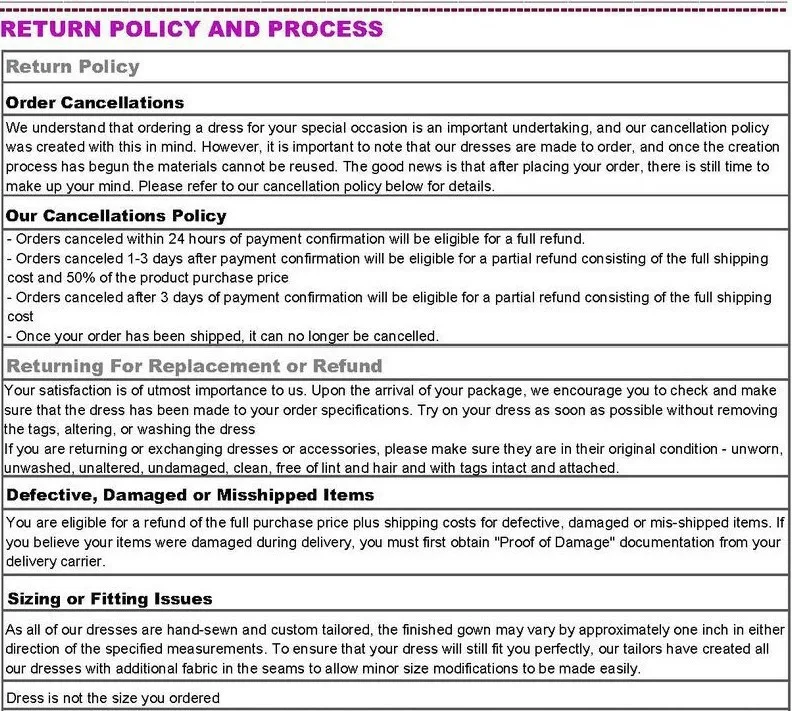 RETURN POLICY AND PROCESS

Return Policy

Order Cancellations

We understand that ordering a dress for your special occasion is an important undertaking, and our cancellation policy was created with this in mind. However, it is important to note that our dresses are made to order, and once the creation process has begun the materials cannot be reused. The good news is that after placing your order, there is still time to make up your mind. Please refer to our cancellation policy below for details.

Our Cancellations Policy

- Orders canceled within 24 hours of payment confirmation will be eligible for a full refund.
- Orders canceled 1-3 days after payment confirmation will be eligible for a partial refund consisting of the full shipping cost and 50% of the product purchase price
- Orders canceled after 3 days of payment confirmation will be eligible for a partial refund consisting of the full shipping cost
- Once your order has been shipped, it can no longer be cancelled.

Returning For Replacement or Refund

Your satisfaction is of utmost importance to us. Upon the arrival of your package, we encourage you to check and make sure that the dress has been made to your order specifications. Try on your dress as soon as possible without removing the tags, altering, or washing the dress
If you are returning or exchanging dresses or accessories, please make sure they are in their original condition - unworn, unwashed, unaltered, undamaged, clean, free of lint and hair and with tags intact and attached.

Defective, Damaged or Misshipped Items

You are eligible for a refund of the full purchase price plus shipping costs for defective, damaged or mis-shipped items. If you believe your items were damaged during delivery, you must first obtain "Proof of Damage" documentation from your delivery carrier.

Sizing or Fitting Issues

As all of our dresses are hand-sewn and custom tailored, the finished gown may vary by approximately one inch in either direction of the specified measurements. To ensure that your dress will still fit you perfectly, our tailors have created all our dresses with additional fabric in the seams to allow minor size modifications to be made easily.

Dress is not the size you ordered